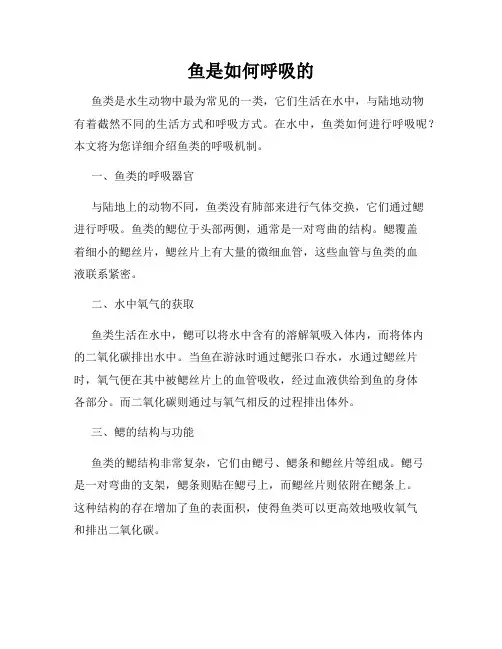 鱼是如何呼吸的

鱼类是水生动物中最为常见的一类，它们生活在水中，与陆地动物有着截然不同的生活方式和呼吸方式。在水中，鱼类如何进行呼吸呢？本文将为您详细介绍鱼类的呼吸机制。

一、鱼类的呼吸器官

与陆地上的动物不同，鱼类没有肺部来进行气体交换，它们通过鳃进行呼吸。鱼类的鳃位于头部两侧，通常是一对弯曲的结构。鳃覆盖着细小的鳃丝片，鳃丝片上有大量的微细血管，这些血管与鱼类的血液联系紧密。

二、水中氧气的获取

鱼类生活在水中，鳃可以将水中含有的溶解氧吸入体内，而将体内的二氧化碳排出水中。当鱼在游泳时通过鳃张口吞水，水通过鳃丝片时，氧气便在其中被鳃丝片上的血管吸收，经过血液供给到鱼的身体各部分。而二氧化碳则通过与氧气相反的过程排出体外。

三、鳃的结构与功能

鱼类的鳃结构非常复杂，它们由鳃弓、鳃条和鳃丝片等组成。鳃弓是一对弯曲的支架，鳃条则贴在鳃弓上，而鳃丝片则依附在鳃条上。这种结构的存在增加了鱼的表面积，使得鱼类可以更高效地吸收氧气和排出二氧化碳。